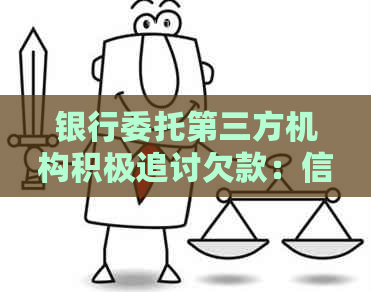 银行委托第三方机构积极追讨欠款：信